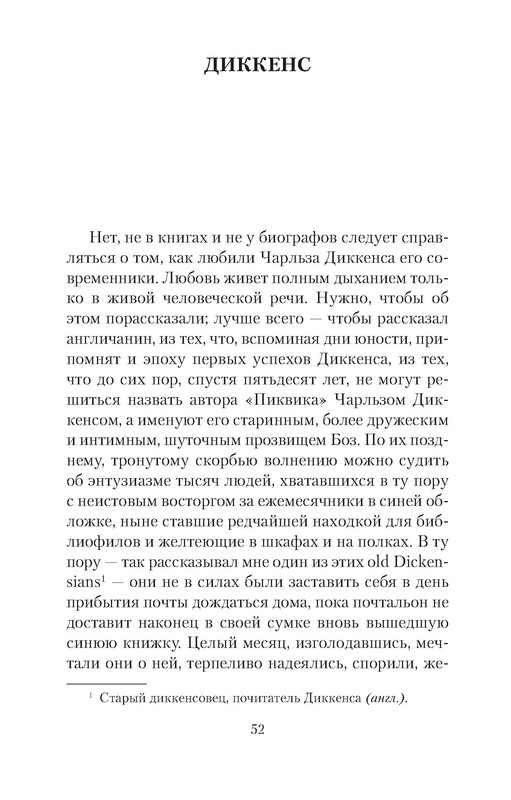 ДИККЕНС

Нет, не в книгах и не у биографов следует справляться о том, как любили Чарльза Диккенса его современники. Любовь живет полным дыханием только в живой человеческой речи. Нужно, чтобы об этом порассказали; лучше всего — чтобы рассказал англичанин, из тех, что, вспоминая дни юности, припомнят и эпоху первых успехов Диккенса, из тех, что до сих пор, спустя пятьдесят лет, не могут решиться назвать автора «Пиквика» Чарльзом Диккенсом, а именуют его старинным, более дружеским и интимным, шуточным прозвищем Боз. По их позднему, тронутому скорбью волнению можно судить об энтузиазме тысяч людей, хватавшихся в ту пору с неистовым восторгом за ежемесячники в синей обложке, ныне ставшие редчайшей находкой для библиофилов и желтеющие в шкафах и на полках. В ту пору — так рассказывал мне один из этих old Dickensians$^1$ — они не в силах были заставить себя в день прибытия почты дождаться дома, пока почтальон не доставит наконец в своей сумке вновь вышедшую синюю книжку. Целый месяц, изголодавшись, мечтали они о ней, терпеливо надеялись, спорили, же-

$^1$ Старый диккенсовец, почитатель Диккенса (англ.).

52